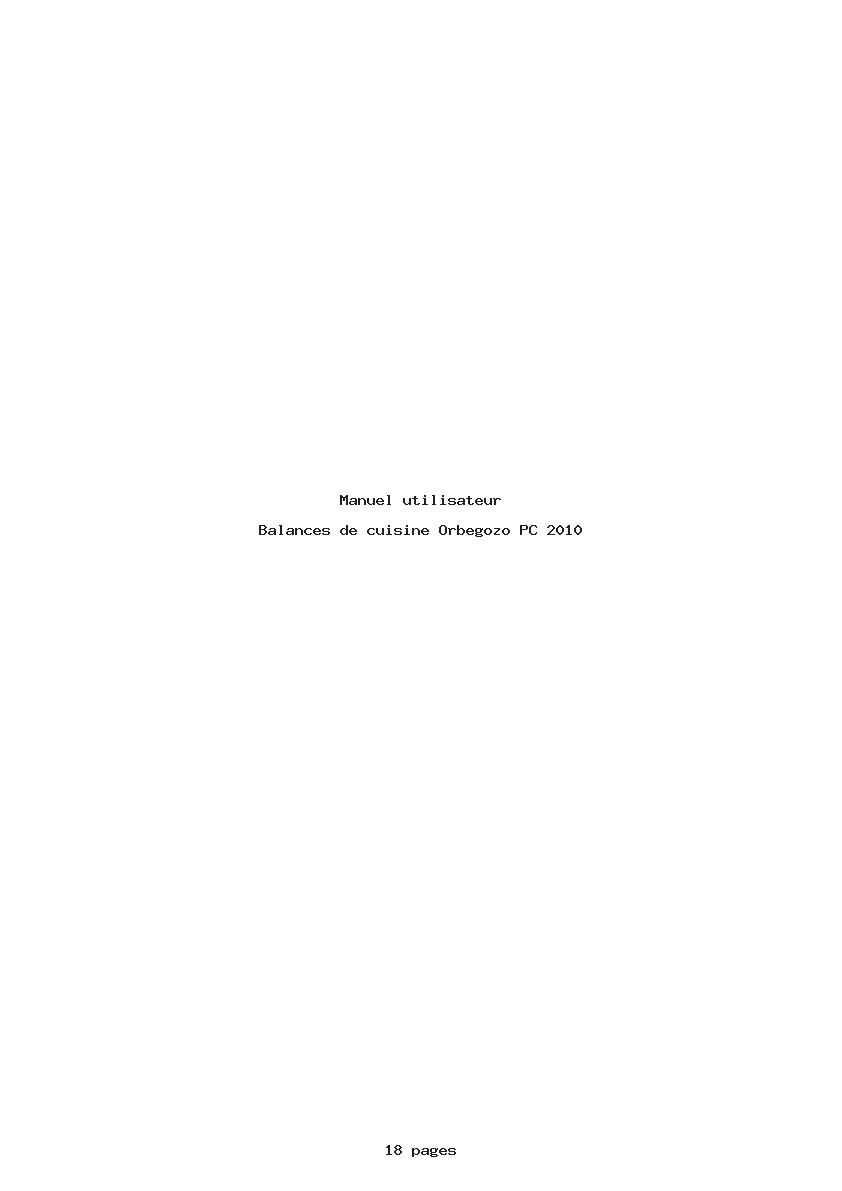 Manuel utilisateur

Balances de cuisine Orbegozo PC 2010

18 pages